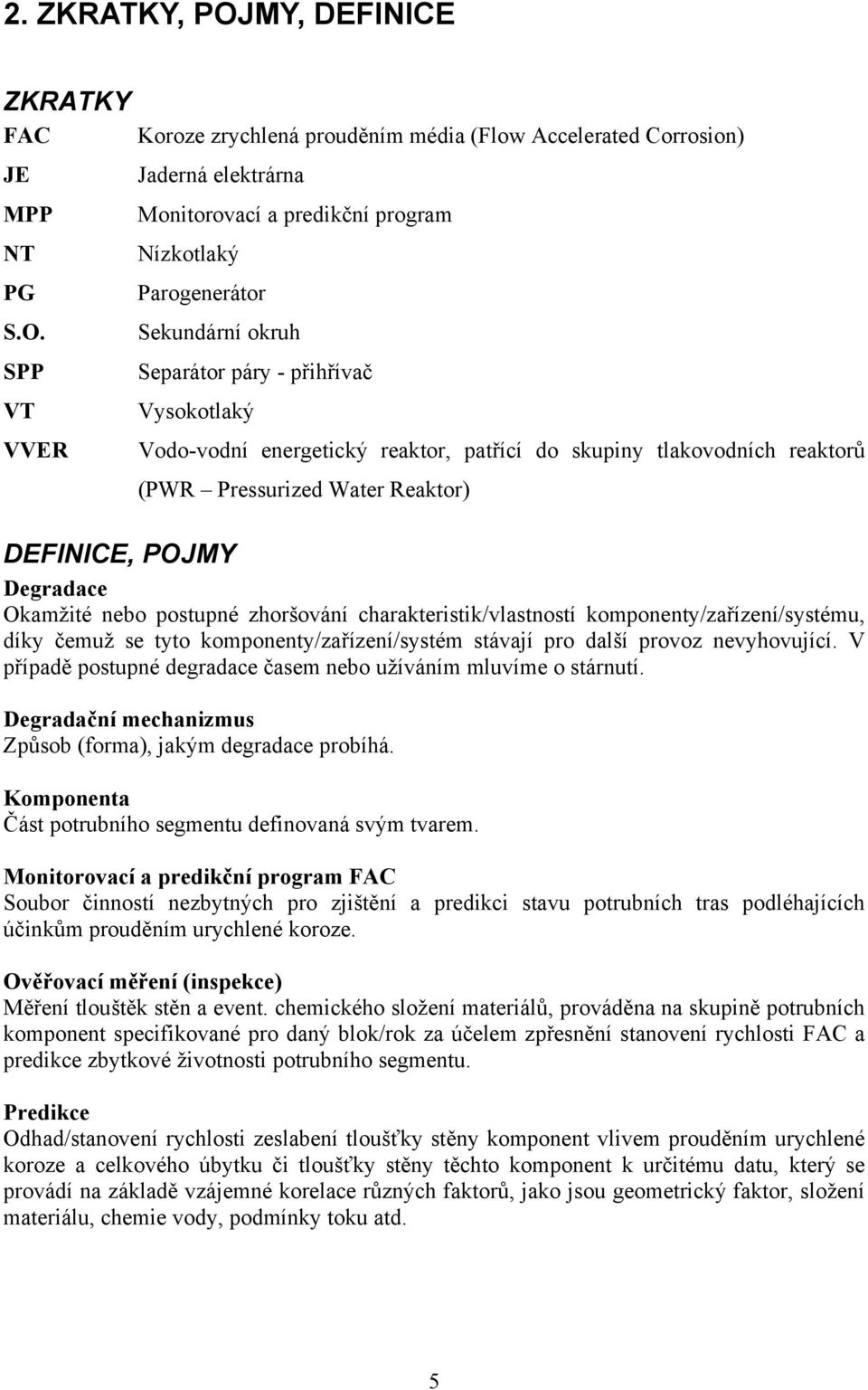 2. ZKRATKY, POJMY, DEFINICE

ZKRATKY

| | |
|---|---|
| FAC | Koroze zrychlená prouděním média (Flow Accelerated Corrosion) |
| JE | Jaderná elektrárna |
| MPP | Monitorovací a predikční program |
| NT | Nízkotlaký |
| PG | Parogenerátor |
| S.O. | Sekundární okruh |
| SPP | Separátor páry - přihřívač |
| VT | Vysokotlaký |
| VVER | Vodo-vodní energetický reaktor, patřící do skupiny tlakovodních reaktorů (PWR – Pressurized Water Reaktor) |

DEFINICE, POJMY

Degradace
Okamžité nebo postupné zhoršování charakteristik/vlastností komponenty/zařízení/systému, díky čemuž se tyto komponenty/zařízení/systém stávají pro další provoz nevyhovující. V případě postupné degradace časem nebo užíváním mluvíme o stárnutí.

Degradační mechanizmus
Způsob (forma), jakým degradace probíhá.

Komponenta
Část potrubního segmentu definovaná svým tvarem.

Monitorovací a predikční program FAC
Soubor činností nezbytných pro zjištění a predikci stavu potrubních tras podléhajících účinkům prouděním urychlené koroze.

Ověřovací měření (inspekce)
Měření tlouštěk stěn a event. chemického složení materiálů, prováděna na skupině potrubních komponent specifikované pro daný blok/rok za účelem zpřesnění stanovení rychlosti FAC a predikce zbytkové životnosti potrubního segmentu.

Predikce
Odhad/stanovení rychlosti zeslabení tloušťky stěny komponent vlivem prouděním urychlené koroze a celkového úbytku či tloušťky stěny těchto komponent k určitému datu, který se provádí na základě vzájemné korelace různých faktorů, jako jsou geometrický faktor, složení materiálu, chemie vody, podmínky toku atd.

5